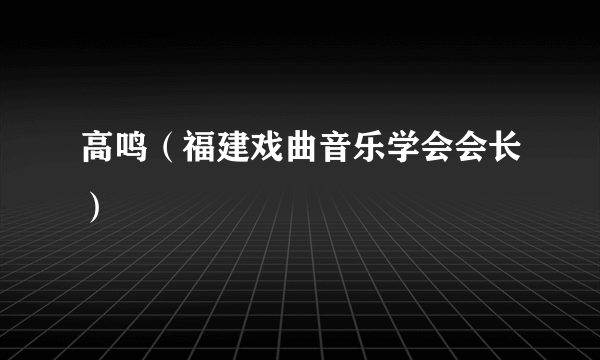 高鸣（福建戏曲音乐学会会长）